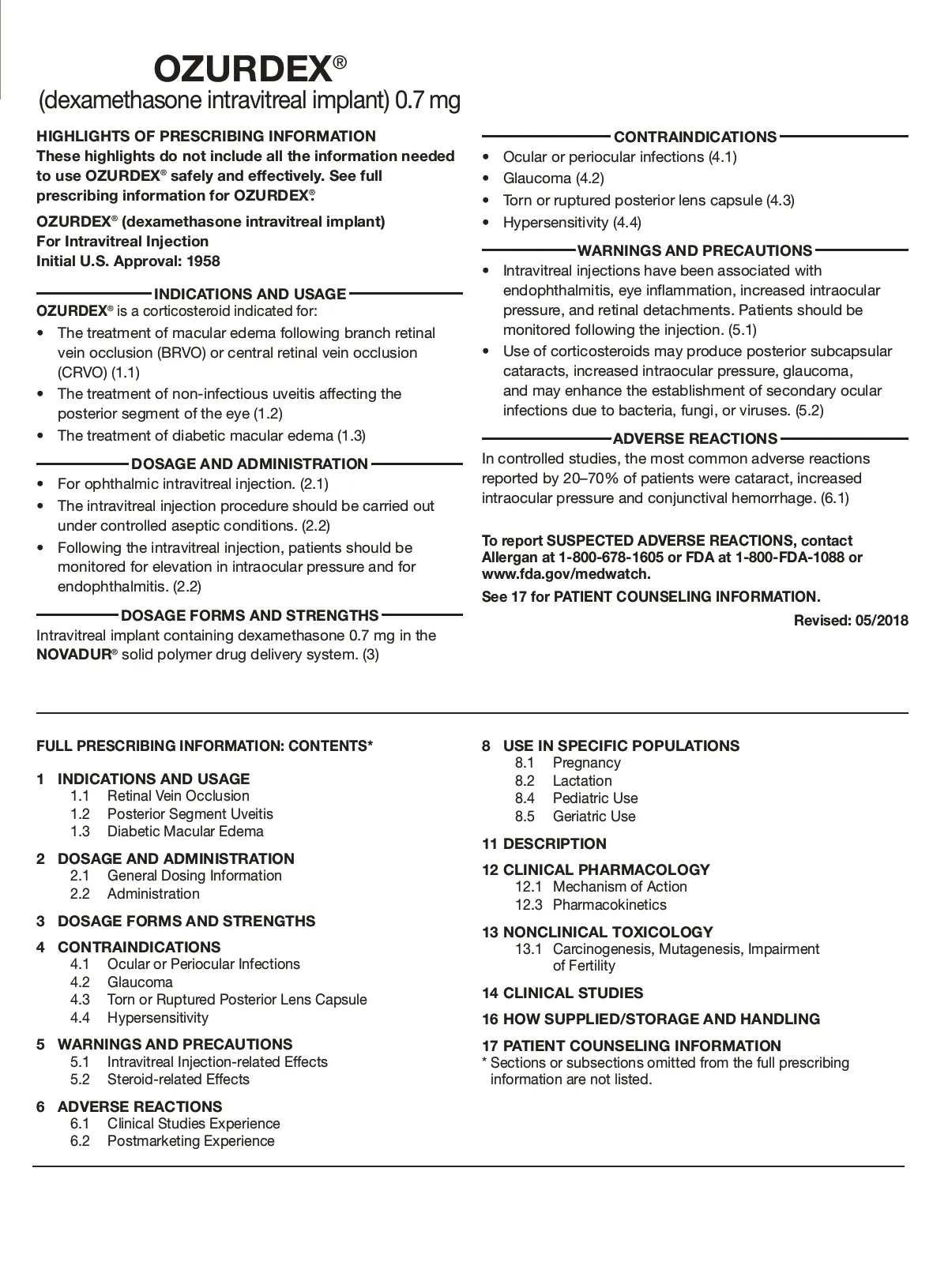 OZURDEX®
(dexamethasone intravitreal implant) 0.7 mg

HIGHLIGHTS OF PRESCRIBING INFORMATION
These highlights do not include all the information needed to use OZURDEX® safely and effectively. See full prescribing information for OZURDEX®.

OZURDEX® (dexamethasone intravitreal implant)
For Intravitreal Injection
Initial U.S. Approval: 1958

INDICATIONS AND USAGE
OZURDEX® is a corticosteroid indicated for:
• The treatment of macular edema following branch retinal vein occlusion (BRVO) or central retinal vein occlusion (CRVO) (1.1)
• The treatment of non-infectious uveitis affecting the posterior segment of the eye (1.2)
• The treatment of diabetic macular edema (1.3)

DOSAGE AND ADMINISTRATION
• For ophthalmic intravitreal injection. (2.1)
• The intravitreal injection procedure should be carried out under controlled aseptic conditions. (2.2)
• Following the intravitreal injection, patients should be monitored for elevation in intraocular pressure and for endophthalmitis. (2.2)

DOSAGE FORMS AND STRENGTHS
Intravitreal implant containing dexamethasone 0.7 mg in the NOVADUR® solid polymer drug delivery system. (3)

CONTRAINDICATIONS
• Ocular or periocular infections (4.1)
• Glaucoma (4.2)
• Torn or ruptured posterior lens capsule (4.3)
• Hypersensitivity (4.4)

WARNINGS AND PRECAUTIONS
• Intravitreal injections have been associated with endophthalmitis, eye inflammation, increased intraocular pressure, and retinal detachments. Patients should be monitored following the injection. (5.1)
• Use of corticosteroids may produce posterior subcapsular cataracts, increased intraocular pressure, glaucoma, and may enhance the establishment of secondary ocular infections due to bacteria, fungi, or viruses. (5.2)

ADVERSE REACTIONS
In controlled studies, the most common adverse reactions reported by 20–70% of patients were cataract, increased intraocular pressure and conjunctival hemorrhage. (6.1)

To report SUSPECTED ADVERSE REACTIONS, contact Allergan at 1-800-678-1605 or FDA at 1-800-FDA-1088 or www.fda.gov/medwatch.
See 17 for PATIENT COUNSELING INFORMATION.

Revised: 05/2018

FULL PRESCRIBING INFORMATION: CONTENTS*

1 INDICATIONS AND USAGE
1.1 Retinal Vein Occlusion
1.2 Posterior Segment Uveitis
1.3 Diabetic Macular Edema
2 DOSAGE AND ADMINISTRATION
2.1 General Dosing Information
2.2 Administration
3 DOSAGE FORMS AND STRENGTHS
4 CONTRAINDICATIONS
4.1 Ocular or Periocular Infections
4.2 Glaucoma
4.3 Torn or Ruptured Posterior Lens Capsule
4.4 Hypersensitivity
5 WARNINGS AND PRECAUTIONS
5.1 Intravitreal Injection-related Effects
5.2 Steroid-related Effects
6 ADVERSE REACTIONS
6.1 Clinical Studies Experience
6.2 Postmarketing Experience

8 USE IN SPECIFIC POPULATIONS
8.1 Pregnancy
8.2 Lactation
8.4 Pediatric Use
8.5 Geriatric Use
11 DESCRIPTION
12 CLINICAL PHARMACOLOGY
12.1 Mechanism of Action
12.3 Pharmacokinetics
13 NONCLINICAL TOXICOLOGY
13.1 Carcinogenesis, Mutagenesis, Impairment of Fertility
14 CLINICAL STUDIES
16 HOW SUPPLIED/STORAGE AND HANDLING
17 PATIENT COUNSELING INFORMATION
* Sections or subsections omitted from the full prescribing information are not listed.